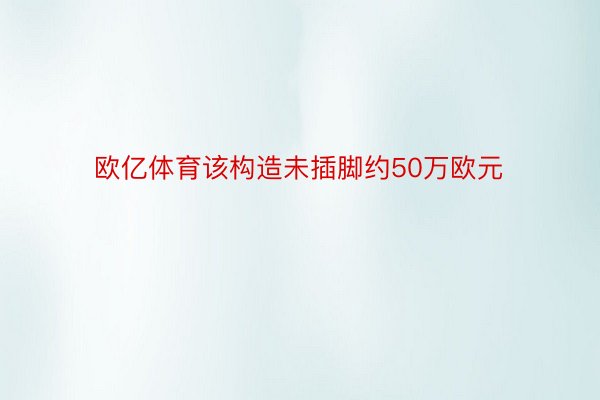 欧亿体育该构造未插脚约50万欧元